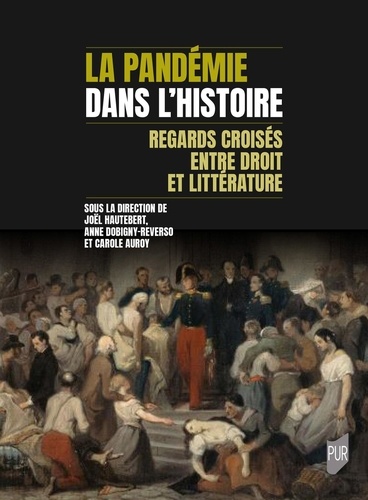 LA PANDÉMIE
DANS L'HISTOIRE

REGARDS CROISÉS
ENTRE DROIT
ET LITTÉRATURE

SOUS LA DIRECTION DE
JOËL HAUTEBERT,
ANNE DOBIGNY-REVERSO
ET CAROLE AUROY

PUR